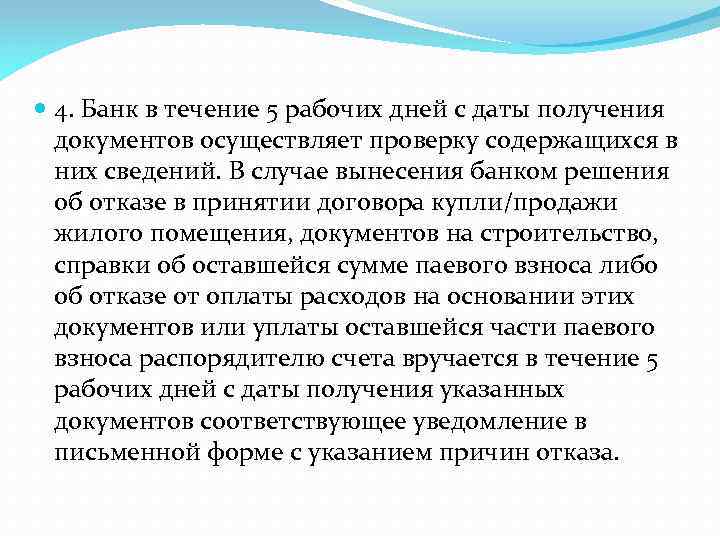 4. Банк в течение 5 рабочих дней с даты получения документов осуществляет проверку содержащихся в них сведений. В случае вынесения банком решения об отказе в принятии договора купли/продажи жилого помещения, документов на строительство, справки об оставшейся сумме паевого взноса либо об отказе от оплаты расходов на основании этих документов или уплаты оставшейся части паевого взноса распорядителю счета вручается в течение 5 рабочих дней с даты получения указанных документов соответствующее уведомление в письменной форме с указанием причин отказа.